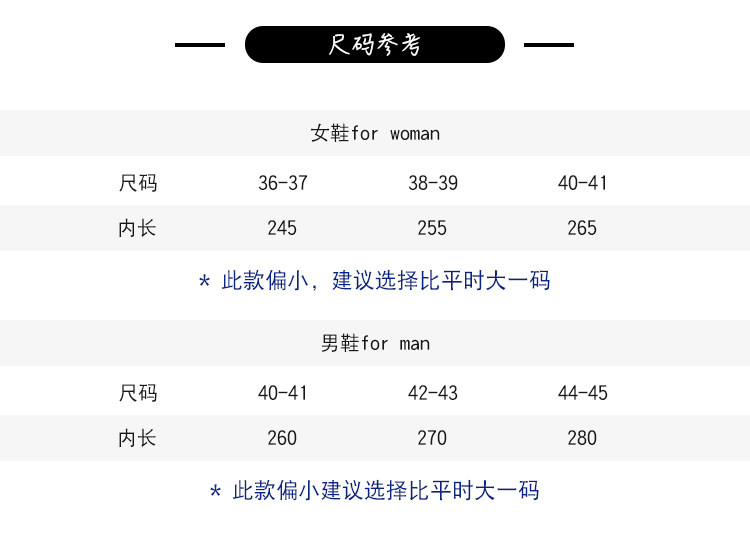 尺码参考

女鞋for woman

| 尺码 | 36-37 | 38-39 | 40-41 |
|---|---|---|---|
| 内长 | 245 | 255 | 265 |

* 此款偏小，建议选择比平时大一码

男鞋for man

| 尺码 | 40-41 | 42-43 | 44-45 |
|---|---|---|---|
| 内长 | 260 | 270 | 280 |

* 此款偏小建议选择比平时大一码